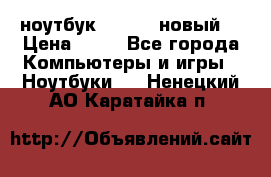 ноутбук новый
Цена Все города
Компьютеры и игры
Ноутбуки Ненецкий
АО Каратайка п

http://Объявлений.сайт